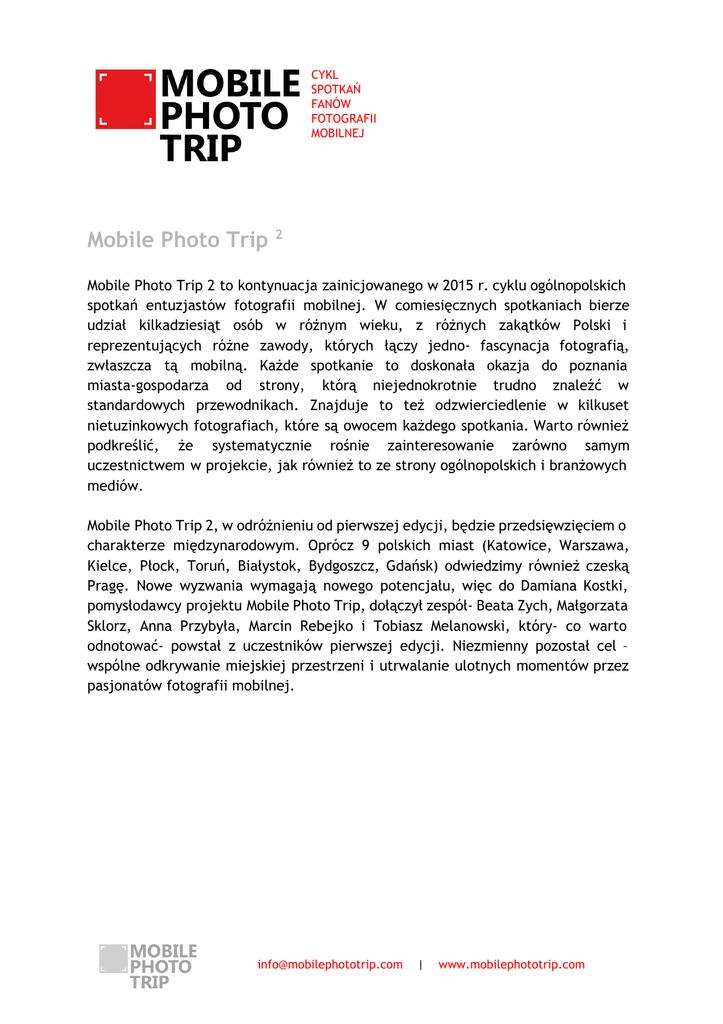 MOBILE PHOTO TRIP

CYKL SPOTKAŃ FANÓW FOTOGRAFII MOBILNEJ

Mobile Photo Trip $^2$

Mobile Photo Trip 2 to kontynuacja zainicjowanego w 2015 r. cyklu ogólnopolskich spotkań entuzjastów fotografii mobilnej. W comiesięcznych spotkaniach bierze udział kilkadziesiąt osób w różnym wieku, z różnych zakątków Polski i reprezentujących różne zawody, których łączy jedno- fascynacja fotografią, zwłaszcza tą mobilną. Każde spotkanie to doskonała okazja do poznania miasta-gospodarza od strony, którą niejednokrotnie trudno znaleźć w standardowych przewodnikach. Znajduje to też odzwierciedlenie w kilkuset nietuzinkowych fotografiach, które są owocem każdego spotkania. Warto również podkreślić, że systematycznie rośnie zainteresowanie zarówno samym uczestnictwem w projekcie, jak również to ze strony ogólnopolskich i branżowych mediów.

Mobile Photo Trip 2, w odróżnieniu od pierwszej edycji, będzie przedsięwzięciem o charakterze międzynarodowym. Oprócz 9 polskich miast (Katowice, Warszawa, Kielce, Płock, Toruń, Białystok, Bydgoszcz, Gdańsk) odwiedzimy również czeską Pragę. Nowe wyzwania wymagają nowego potencjału, więc do Damiana Kostki, pomysłodawcy projektu Mobile Photo Trip, dołączył zespół- Beata Zych, Małgorzata Sklorz, Anna Przybyła, Marcin Rebejko i Tobiasz Melanowski, który- co warto odnotować- powstał z uczestników pierwszej edycji. Niezmienny pozostał cel – wspólne odkrywanie miejskiej przestrzeni i utrwalanie ulotnych momentów przez pasjonatów fotografii mobilnej.

MOBILE PHOTO TRIP

info@mobilephototrip.com | www.mobilephototrip.com